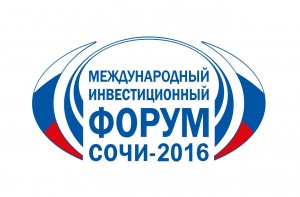 МЕЖДУНАРОДНЫЙ
ИНВЕСТИЦИОННЫЙ
ФОРУМ
СОЧИ-2016